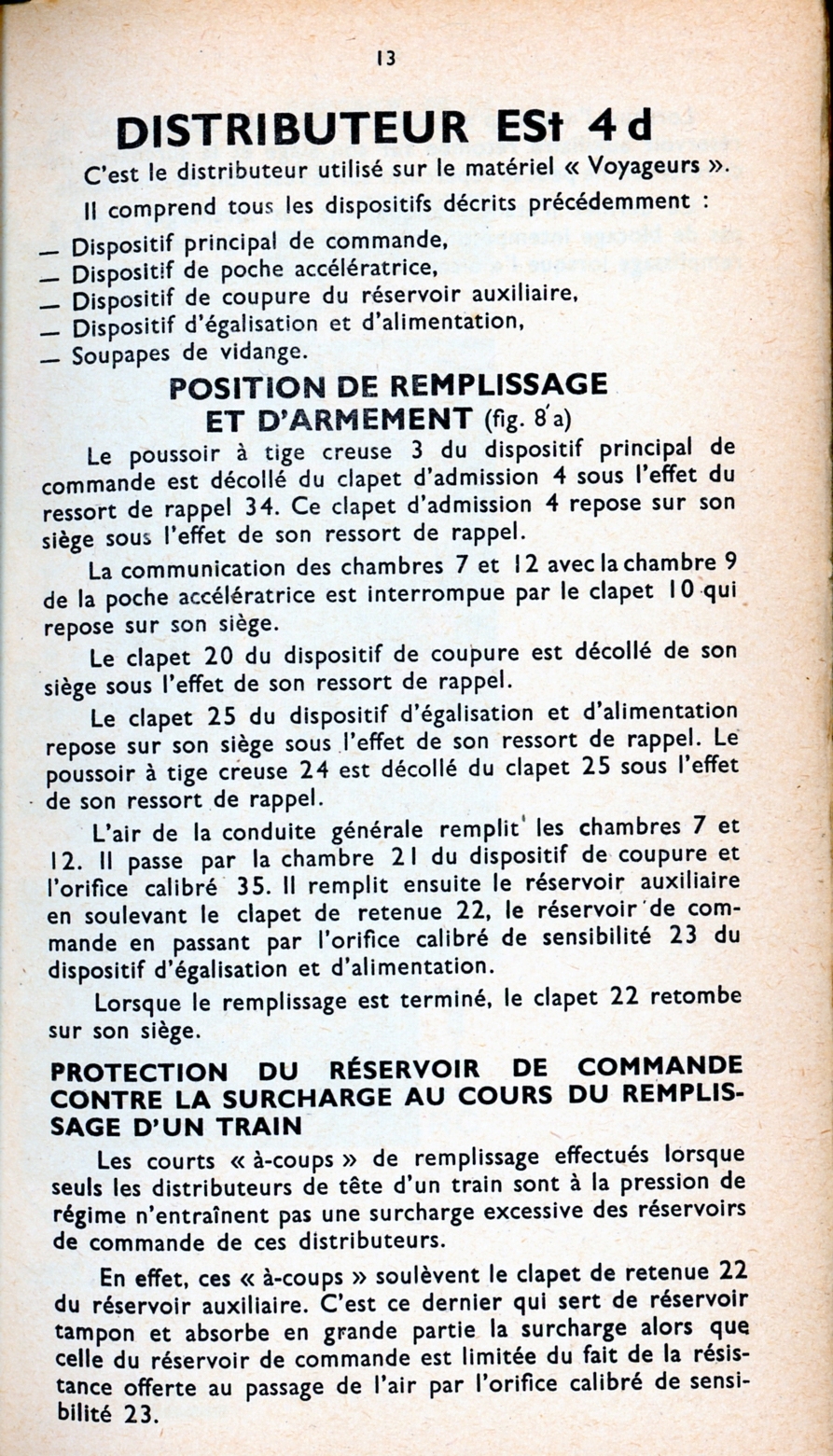 13

DISTRIBUTEUR ESt 4 d

C'est le distributeur utilisé sur le matériel « Voyageurs ».

Il comprend tous les dispositifs décrits précédemment :

— Dispositif principal de commande,
— Dispositif de poche accélératrice,
— Dispositif de coupure du réservoir auxiliaire,
— Dispositif d'égalisation et d'alimentation,
— Soupapes de vidange.

POSITION DE REMPLISSAGE ET D'ARMEMENT (fig. 8 a)

Le poussoir à tige creuse 3 du dispositif principal de commande est décollé du clapet d'admission 4 sous l'effet du ressort de rappel 34. Ce clapet d'admission 4 repose sur son siège sous l'effet de son ressort de rappel.

La communication des chambres 7 et 12 avec la chambre 9 de la poche accélératrice est interrompue par le clapet 10 qui repose sur son siège.

Le clapet 20 du dispositif de coupure est décollé de son siège sous l'effet de son ressort de rappel.

Le clapet 25 du dispositif d'égalisation et d'alimentation repose sur son siège sous l'effet de son ressort de rappel. Le poussoir à tige creuse 24 est décollé du clapet 25 sous l'effet de son ressort de rappel.

L'air de la conduite générale remplit les chambres 7 et 12. Il passe par la chambre 21 du dispositif de coupure et l'orifice calibré 35. Il remplit ensuite le réservoir auxiliaire en soulevant le clapet de retenue 22, le réservoir de commande en passant par l'orifice calibré de sensibilité 23 du dispositif d'égalisation et d'alimentation.

Lorsque le remplissage est terminé, le clapet 22 retombe sur son siège.

PROTECTION DU RÉSERVOIR DE COMMANDE CONTRE LA SURCHARGE AU COURS DU REMPLISSAGE D'UN TRAIN

Les courts « à-coups » de remplissage effectués lorsque seuls les distributeurs de tête d'un train sont à la pression de régime n'entraînent pas une surcharge excessive des réservoirs de commande de ces distributeurs.

En effet, ces « à-coups » soulèvent le clapet de retenue 22 du réservoir auxiliaire. C'est ce dernier qui sert de réservoir tampon et absorbe en grande partie la surcharge alors que celle du réservoir de commande est limitée du fait de la résistance offerte au passage de l'air par l'orifice calibré de sensibilité 23.